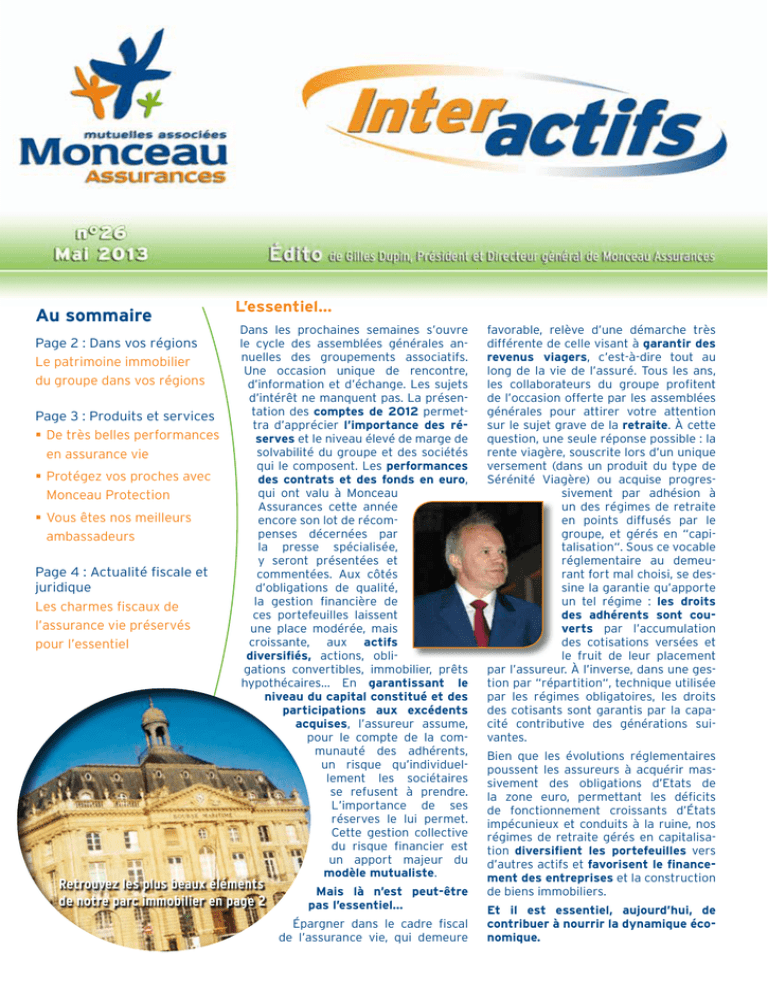 mutuelles associées
Monceau
Assurances

Interactifs

n°26
Mai 2013

Édito de Gilles Dupin, Président et Directeur général de Monceau Assurances

Au sommaire

Page 2 : Dans vos régions
Le patrimoine immobilier du groupe dans vos régions

Page 3 : Produits et services
▪ De très belles performances en assurance vie
▪ Protégez vos proches avec Monceau Protection
▪ Vous êtes nos meilleurs ambassadeurs

Page 4 : Actualité fiscale et juridique
Les charmes fiscaux de l'assurance vie préservés pour l'essentiel

Retrouvez les plus beaux éléments de notre parc immobilier en page 2

L'essentiel...

Dans les prochaines semaines s'ouvre le cycle des assemblées générales annuelles des groupements associatifs. Une occasion unique de rencontre, d'information et d'échange. Les sujets d'intérêt ne manquent pas. La présentation des comptes de 2012 permettra d'apprécier l'importance des réserves et le niveau élevé de marge de solvabilité du groupe et des sociétés qui le composent. Les performances des contrats et des fonds en euro, qui ont valu à Monceau Assurances cette année encore son lot de récompenses décernées par la presse spécialisée, y seront présentées et commentées. Aux côtés d'obligations de qualité, la gestion financière de ces portefeuilles laissent une place modérée, mais croissante, aux actifs diversifiés, actions, obligations convertibles, immobilier, prêts hypothécaires... En garantissant le niveau du capital constitué et des participations aux excédents acquises, l'assureur assume, pour le compte de la communauté des adhérents, un risque qu'individuellement les sociétaires se refusent à prendre. L'importance de ses réserves le lui permet. Cette gestion collective du risque financier est un apport majeur du modèle mutualiste.

Mais là n'est peut-être pas l'essentiel...

Épargner dans le cadre fiscal de l'assurance vie, qui demeure favorable, relève d'une démarche très différente de celle visant à garantir des revenus viagers, c'est-à-dire tout au long de la vie de l'assuré. Tous les ans, les collaborateurs du groupe profitent de l'occasion offerte par les assemblées générales pour attirer votre attention sur le sujet grave de la retraite. À cette question, une seule réponse possible : la rente viagère, souscrite lors d'un unique versement (dans un produit du type de Sérénité Viagère) ou acquise progressivement par adhésion à un des régimes de retraite en points diffusés par le groupe, et gérés en "capitalisation". Sous ce vocable réglementaire au demeurant fort mal choisi, se dessine la garantie qu'apporte un tel régime : les droits des adhérents sont couverts par l'accumulation des cotisations versées et le fruit de leur placement par l'assureur. À l'inverse, dans une gestion par "répartition", technique utilisée par les régimes obligatoires, les droits des cotisants sont garantis par la capacité contributive des générations suivantes.

Bien que les évolutions réglementaires poussent les assureurs à acquérir massivement des obligations d'Etats de la zone euro, permettant les déficits de fonctionnement croissants d'États impécunieux et conduits à la ruine, nos régimes de retraite gérés en capitalisation diversifient les portefeuilles vers d'autres actifs et favorisent le financement des entreprises et la construction de biens immobiliers.

Et il est essentiel, aujourd'hui, de contribuer à nourrir la dynamique économique.